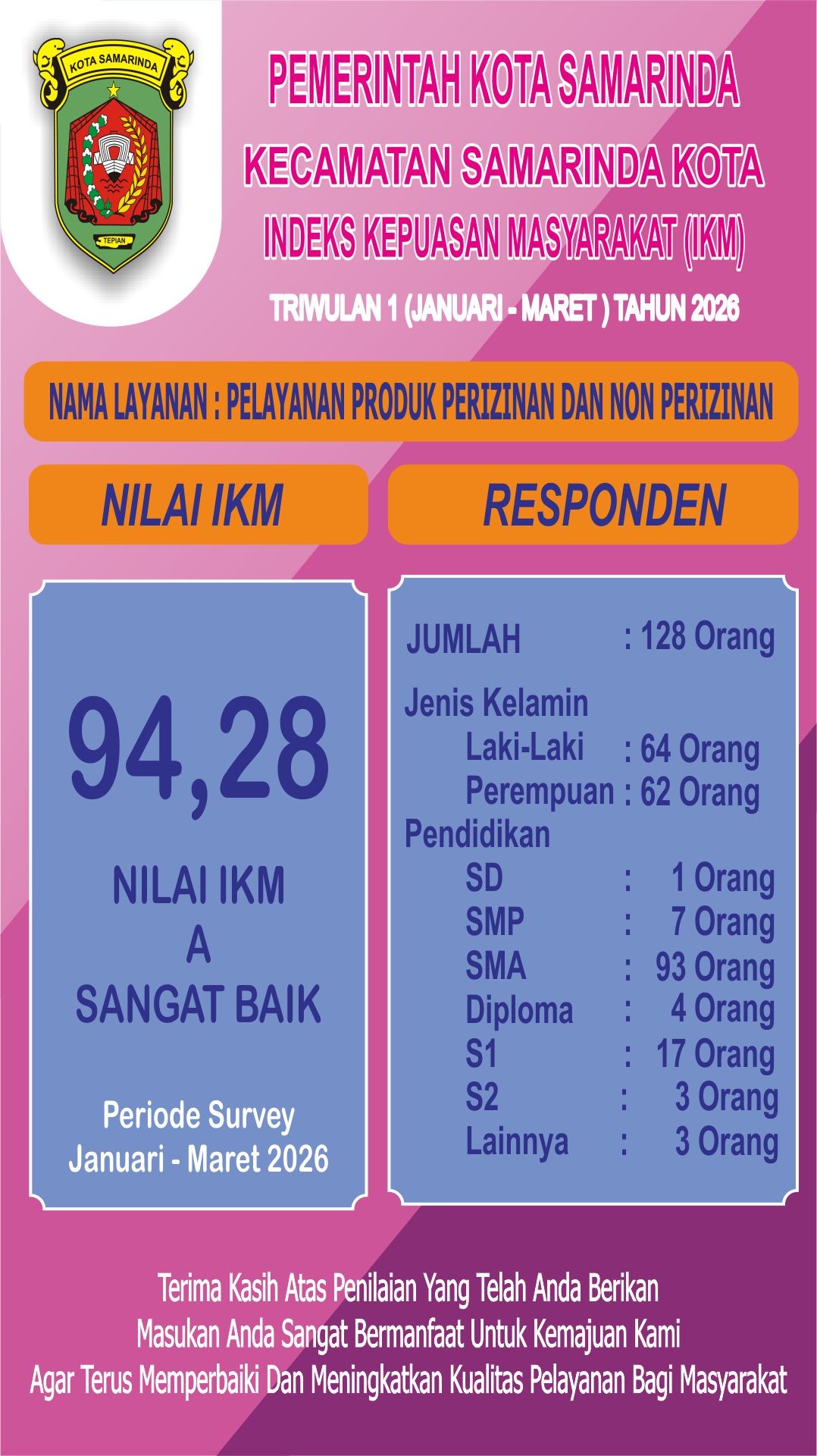 KOTA SAMARINDA

TEPIAN

PEMERINTAH KOTA SAMARINDA
KECAMATAN SAMARINDA KOTA
INDEKS KEPUASAN MASYARAKAT (IKM)
TRIWULAN 1 (JANUARI - MARET ) TAHUN 2026

NAMA LAYANAN : PELAYANAN PRODUK PERIZINAN DAN NON PERIZINAN

NILAI IKM

94,28

NILAI IKM
A
SANGAT BAIK

Periode Survey
Januari - Maret 2026

RESPONDEN

JUMLAH : 128 Orang
Jenis Kelamin
Laki-Laki : 64 Orang
Perempuan : 62 Orang
Pendidikan
SD : 1 Orang
SMP : 7 Orang
SMA : 93 Orang
Diploma : 4 Orang
S1 : 17 Orang
S2 : 3 Orang
Lainnya : 3 Orang

Terima Kasih Atas Penilaian Yang Telah Anda Berikan
Masukan Anda Sangat Bermanfaat Untuk Kemajuan Kami
Agar Terus Memperbaiki Dan Meningkatkan Kualitas Pelayanan Bagi Masyarakat